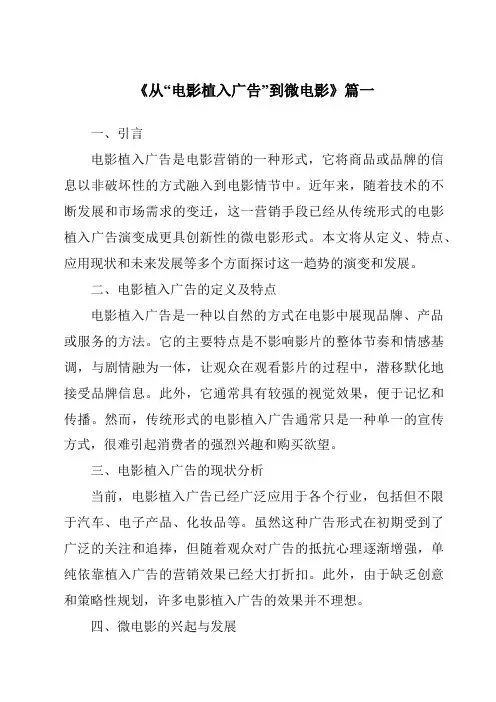 《从“电影植入广告”到微电影》篇一

一、引言

电影植入广告是电影营销的一种形式，它将商品或品牌的信息以非破坏性的方式融入到电影情节中。近年来，随着技术的不断发展和市场需求的变迁，这一营销手段已经从传统形式的电影植入广告演变成更具创新性的微电影形式。本文将从定义、特点、应用现状和未来发展等多个方面探讨这一趋势的演变和发展。

二、电影植入广告的定义及特点

电影植入广告是一种以自然的方式在电影中展现品牌、产品或服务的方法。它的主要特点是不影响影片的整体节奏和情感基调，与剧情融为一体，让观众在观看影片的过程中，潜移默化地接受品牌信息。此外，它通常具有较强的视觉效果，便于记忆和传播。然而，传统形式的电影植入广告通常只是一种单一的宣传方式，很难引起消费者的强烈兴趣和购买欲望。

三、电影植入广告的现状分析

当前，电影植入广告已经广泛应用于各个行业，包括但不限于汽车、电子产品、化妆品等。虽然这种广告形式在初期受到了广泛的关注和追捧，但随着观众对广告的抵抗心理逐渐增强，单纯依靠植入广告的营销效果已经大打折扣。此外，由于缺乏创意和策略性规划，许多电影植入广告的效果并不理想。

四、微电影的兴起与发展